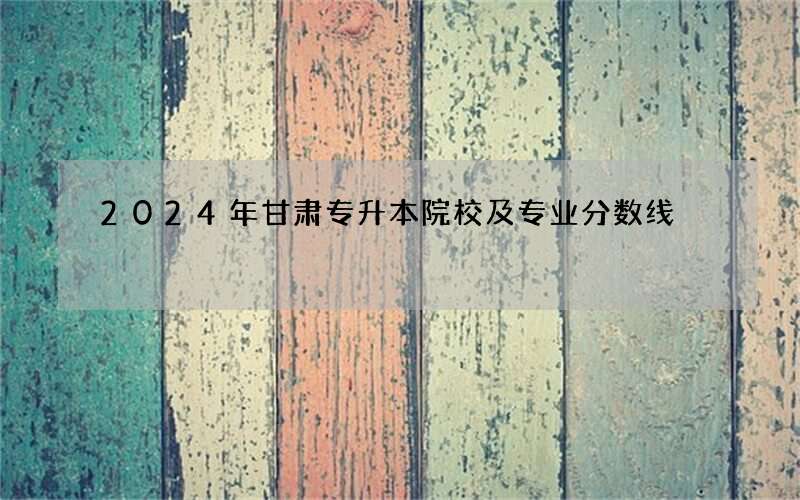 2024年甘肃专升本院校及专业分数线